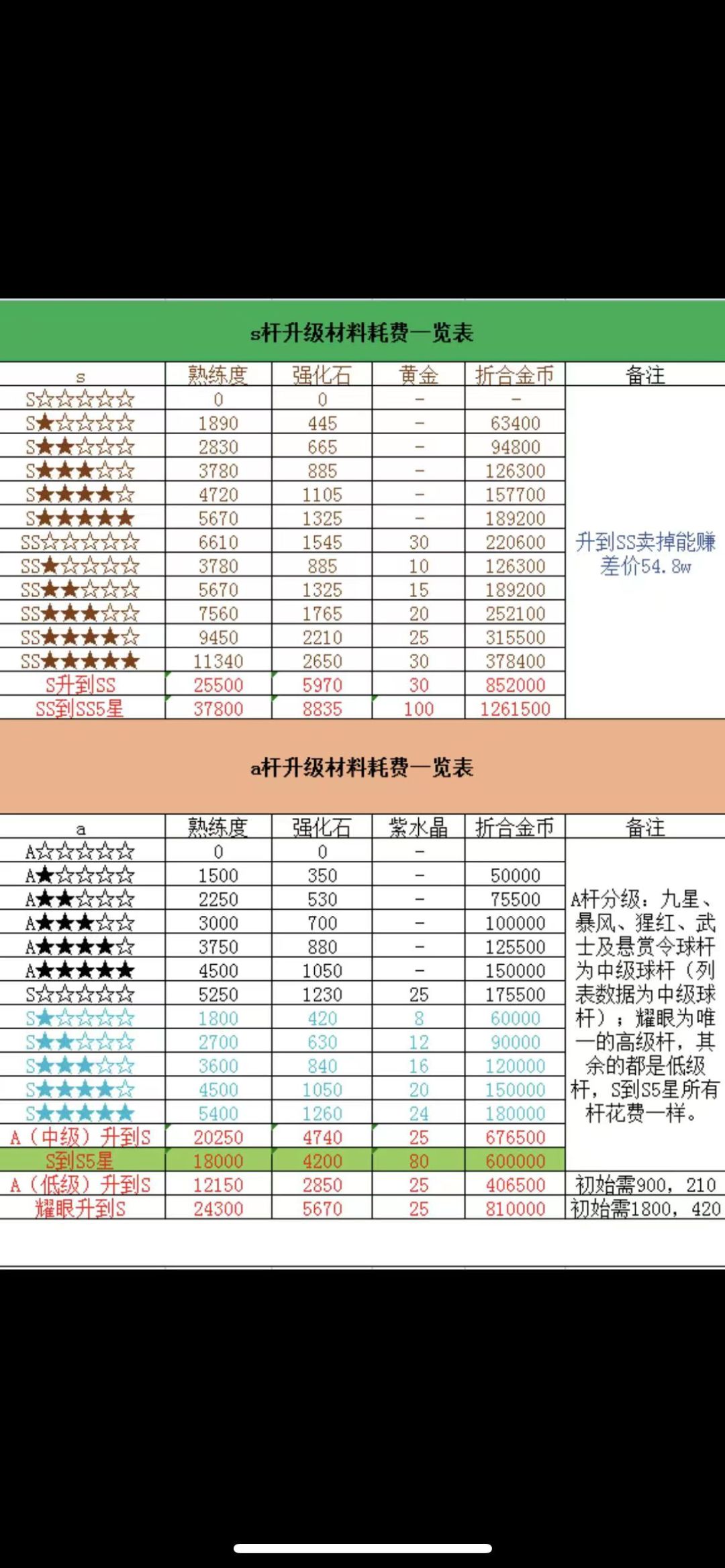 s杆升级材料耗费一览表

| s | 熟练度 | 强化石 | 黄金 | 折合金币 | 备注 |
|---|---|---|---|---|---|
| S☆☆☆☆☆ | 0 | 0 | - | - | 升到SS卖掉能赚差价54.8w |
| S★☆☆☆☆ | 1890 | 445 | - | 63400 | |
| S★★☆☆☆ | 2830 | 665 | - | 94800 | |
| S★★★☆☆ | 3780 | 885 | - | 126300 | |
| S★★★★☆ | 4720 | 1105 | - | 157700 | |
| S★★★★★ | 5670 | 1325 | - | 189200 | |
| SS☆☆☆☆☆ | 6610 | 1545 | 30 | 220600 | |
| SS★☆☆☆☆ | 3780 | 885 | 10 | 126300 | |
| SS★★☆☆☆ | 5670 | 1325 | 15 | 189200 | |
| SS★★★☆☆ | 7560 | 1765 | 20 | 252100 | |
| SS★★★★☆ | 9450 | 2210 | 25 | 315500 | |
| SS★★★★★ | 11340 | 2650 | 30 | 378400 | |
| S升到SS | 25500 | 5970 | 30 | 852000 | |
| SS到SS5星 | 37800 | 8835 | 100 | 1261500 | |

a杆升级材料耗费一览表

| a | 熟练度 | 强化石 | 紫水晶 | 折合金币 | 备注 |
|---|---|---|---|---|---|
| A☆☆☆☆☆ | 0 | 0 | - | | A杆分级：九星、暴风、猩红、武士及悬赏令球杆为中级球杆（列表数据为中级球杆）；耀眼为唯一的高级杆，其余的都是低级杆，S到S5星所有杆花费一样。 |
| A★☆☆☆☆ | 1500 | 350 | - | 50000 | |
| A★★☆☆☆ | 2250 | 530 | - | 75500 | |
| A★★★☆☆ | 3000 | 700 | - | 100000 | |
| A★★★★☆ | 3750 | 880 | - | 125500 | |
| A★★★★★ | 4500 | 1050 | - | 150000 | |
| S☆☆☆☆☆ | 5250 | 1230 | 25 | 175500 | |
| S★☆☆☆☆ | 1800 | 420 | 8 | 60000 | |
| S★★☆☆☆ | 2700 | 630 | 12 | 90000 | |
| S★★★☆☆ | 3600 | 840 | 16 | 120000 | |
| S★★★★☆ | 4500 | 1050 | 20 | 150000 | |
| S★★★★★ | 5400 | 1260 | 24 | 180000 | |
| A（中级）升到S | 20250 | 4740 | 25 | 676500 | |
| S到S5星 | 18000 | 4200 | 80 | 600000 | |
| A（低级）升到S | 12150 | 2850 | 25 | 406500 | 初始需900，210 |
| 耀眼升到S | 24300 | 5670 | 25 | 810000 | 初始需1800，420 |